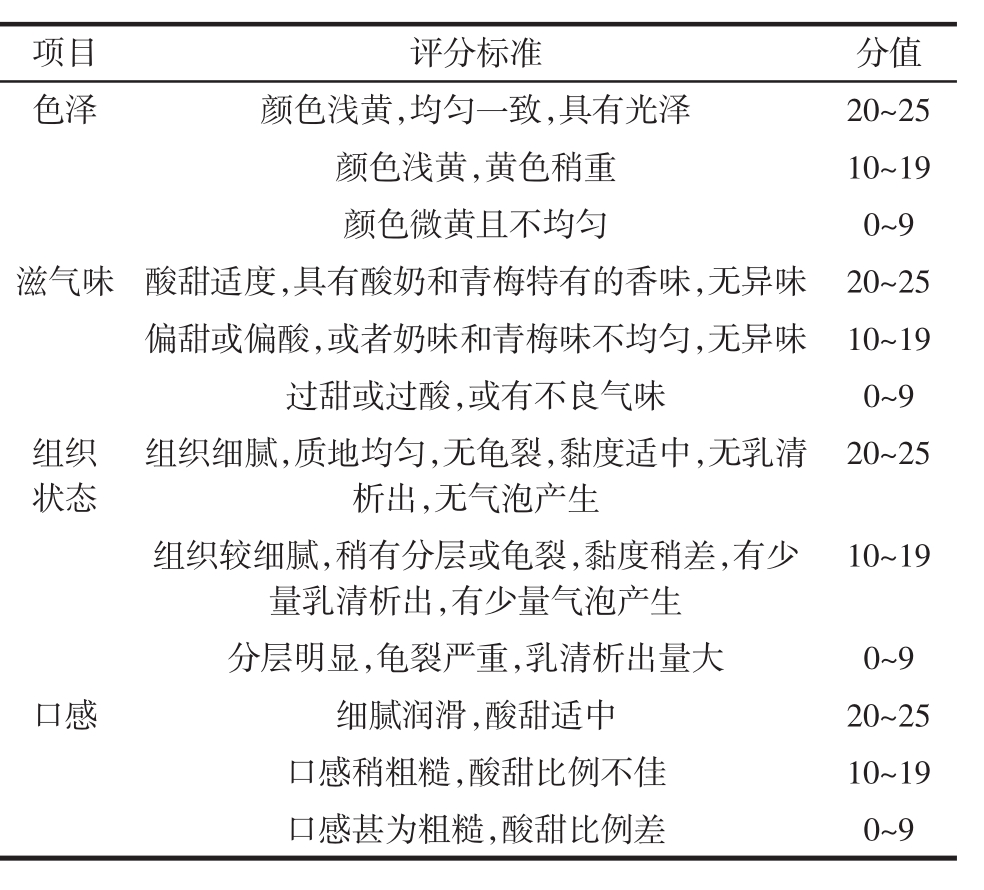 | 项目 | 评分标准 | 分值 |
|---|---|---|
| 色泽 | 颜色浅黄,均匀一致,具有光泽 | 20~25 |
| | 颜色浅黄,黄色稍重 | 10~19 |
| | 颜色微黄且不均匀 | 0~9 |
| 滋气味 | 酸甜适度,具有酸奶和青梅特有的香味,无异味 | 20~25 |
| | 偏甜或偏酸,或者奶味和青梅味不均匀,无异味 | 10~19 |
| | 过甜或过酸,或有不良气味 | 0~9 |
| 组织状态 | 组织细腻,质地均匀,无龟裂,黏度适中,无乳清析出,无气泡产生 | 20~25 |
| | 组织较细腻,稍有分层或龟裂,黏度稍差,有少量乳清析出,有少量气泡产生 | 10~19 |
| | 分层明显,龟裂严重,乳清析出量大 | 0~9 |
| 口感 | 细腻润滑,酸甜适中 | 20~25 |
| | 口感稍粗糙,酸甜比例不佳 | 10~19 |
| | 口感甚为粗糙,酸甜比例差 | 0~9 |